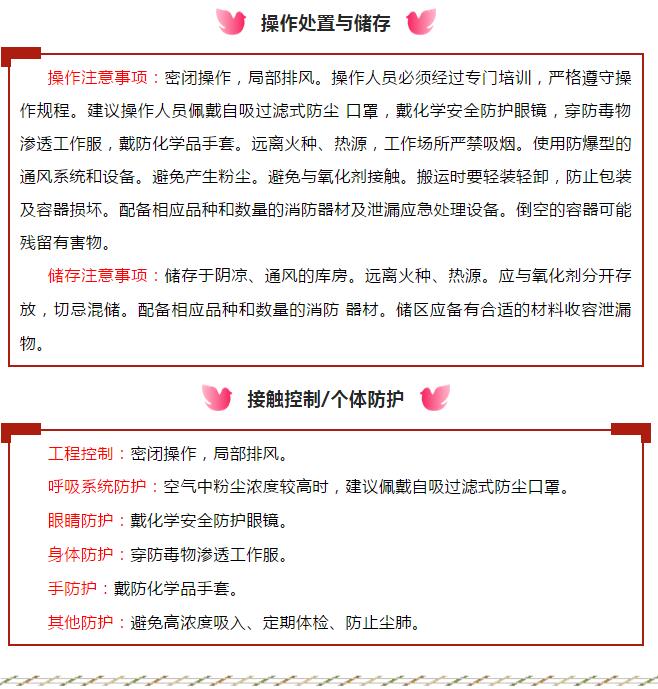 操作处置与储存

操作注意事项：密闭操作，局部排风。操作人员必须经过专门培训，严格遵守操作规程。建议操作人员佩戴自吸过滤式防尘 口罩，戴化学安全防护眼镜，穿防毒物渗透工作服，戴防化学品手套。远离火种、热源，工作场所严禁吸烟。使用防爆型的通风系统和设备。避免产生粉尘。避免与氧化剂接触。搬运时要轻装轻卸，防止包装及容器损坏。配备相应品种和数量的消防器材及泄漏应急处理设备。倒空的容器可能残留有害物。

储存注意事项：储存于阴凉、通风的库房。远离火种、热源。应与氧化剂分开存放，切忌混储。配备相应品种和数量的消防 器材。储区应备有合适的材料收容泄漏物。

接触控制/个体防护

工程控制：密闭操作，局部排风。

呼吸系统防护：空气中粉尘浓度较高时，建议佩戴自吸过滤式防尘口罩。

眼睛防护：戴化学安全防护眼镜。

身体防护：穿防毒物渗透工作服。

手防护：戴防化学品手套。

其他防护：避免高浓度吸入、定期体检、防止尘肺。